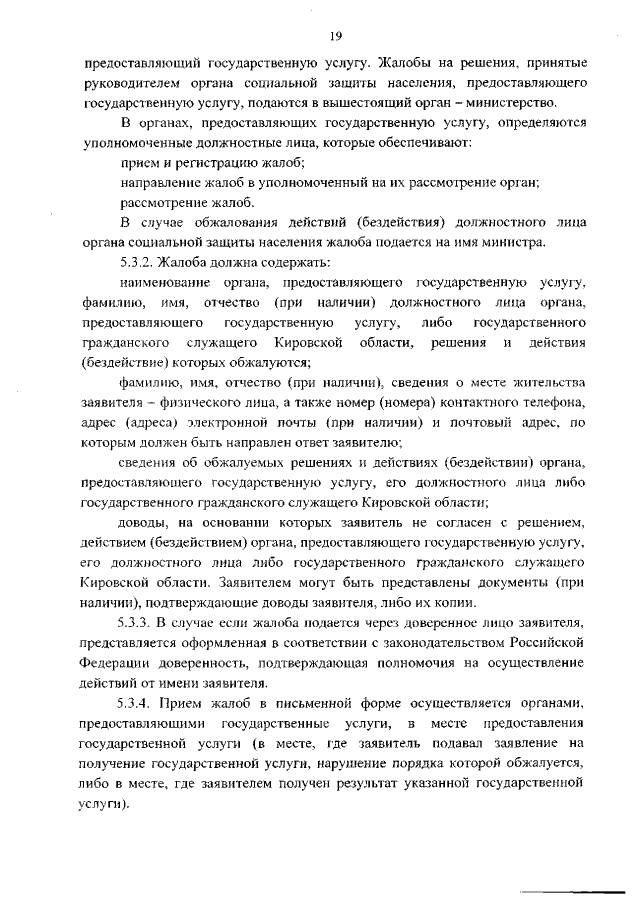 19

предоставляющий государственную услугу. Жалобы на решения, принятые руководителем органа социальной защиты населения, предоставляющего государственную услугу, подаются в вышестоящий орган – министерство.

В органах, предоставляющих государственную услугу, определяются уполномоченные должностные лица, которые обеспечивают:

прием и регистрацию жалоб;

направление жалоб в уполномоченный на их рассмотрение орган;

рассмотрение жалоб.

В случае обжалования действий (бездействия) должностного лица органа социальной защиты населения жалоба подается на имя министра.

5.3.2. Жалоба должна содержать:

наименование органа, предоставляющего государственную услугу, фамилию, имя, отчество (при наличии) должностного лица органа, предоставляющего государственную услугу, либо государственного гражданского служащего Кировской области, решения и действия (бездействие) которых обжалуются;

фамилию, имя, отчество (при наличии), сведения о месте жительства заявителя – физического лица, а также номер (номера) контактного телефона, адрес (адреса) электронной почты (при наличии) и почтовый адрес, по которым должен быть направлен ответ заявителю;

сведения об обжалуемых решениях и действиях (бездействии) органа, предоставляющего государственную услугу, его должностного лица либо государственного гражданского служащего Кировской области;

доводы, на основании которых заявитель не согласен с решением, действием (бездействием) органа, предоставляющего государственную услугу, его должностного лица либо государственного гражданского служащего Кировской области. Заявителем могут быть представлены документы (при наличии), подтверждающие доводы заявителя, либо их копии.

5.3.3. В случае если жалоба подается через доверенное лицо заявителя, представляется оформленная в соответствии с законодательством Российской Федерации доверенность, подтверждающая полномочия на осуществление действий от имени заявителя.

5.3.4. Прием жалоб в письменной форме осуществляется органами, предоставляющими государственные услуги, в месте предоставления государственной услуги (в месте, где заявитель подавал заявление на получение государственной услуги, нарушение порядка которой обжалуется, либо в месте, где заявителем получен результат указанной государственной услуги).